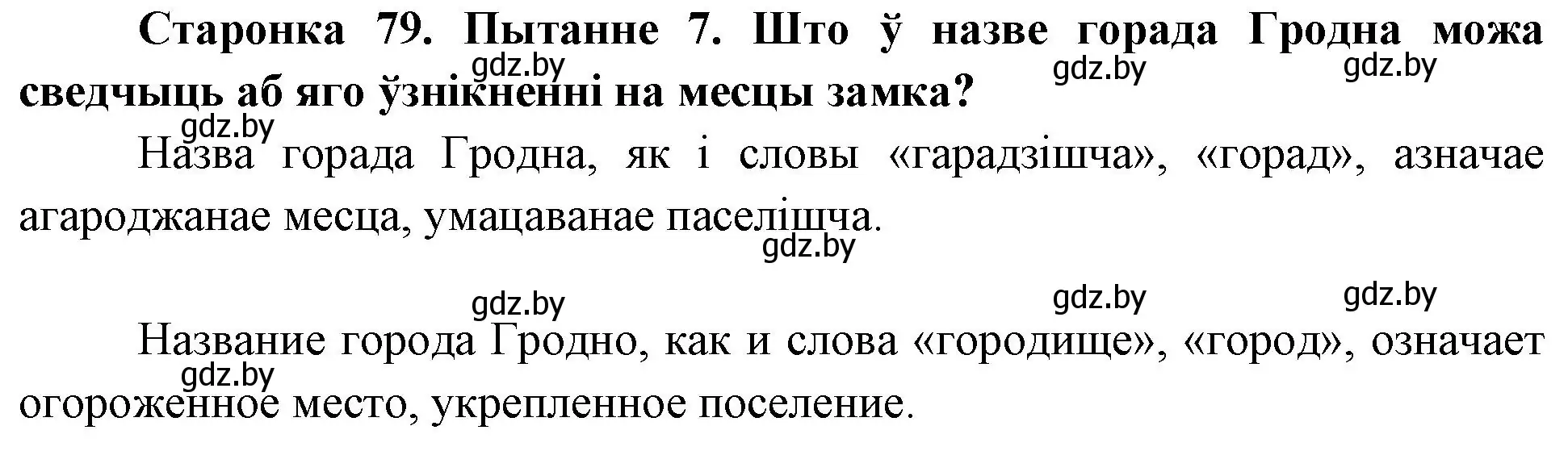 Старонка 79. Пытанне 7. Што ў назве горада Гродна можа сведчыць аб яго ўзнікненні на месцы замка?

gdz.by gdz.by gdz.by gdz.by

Назва горада Гродна, як і словы «гарадзішча», «горад», азначае агароджанае месца, умацаванае паселішча.

gdz.by

gdz.by gdz.by gdz.by

Название города Гродно, как и слова «городище», «город», означает огороженное место, укрепленное поселение.

gdz.by